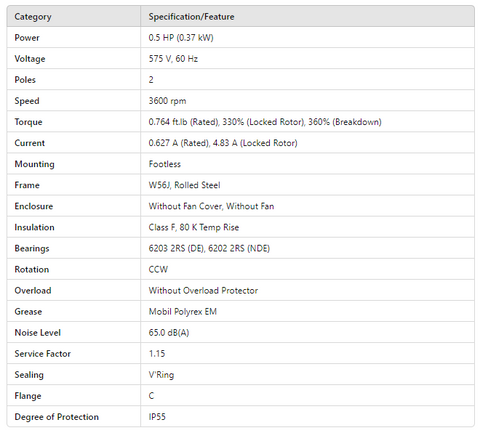 | Category | Specification/Feature |
|---|---|
| Power | 0.5 HP (0.37 kW) |
| Voltage | 575 V, 60 Hz |
| Poles | 2 |
| Speed | 3600 rpm |
| Torque | 0.764 ft.lb (Rated), 330% (Locked Rotor), 360% (Breakdown) |
| Current | 0.627 A (Rated), 4.83 A (Locked Rotor) |
| Mounting | Footless |
| Frame | W56J, Rolled Steel |
| Enclosure | Without Fan Cover, Without Fan |
| Insulation | Class F, 80 K Temp Rise |
| Bearings | 6203 2RS (DE), 6202 2RS (NDE) |
| Rotation | CCW |
| Overload | Without Overload Protector |
| Grease | Mobil Polyrex EM |
| Noise Level | 65.0 dB(A) |
| Service Factor | 1.15 |
| Sealing | V'Ring |
| Flange | C |
| Degree of Protection | IP55 |